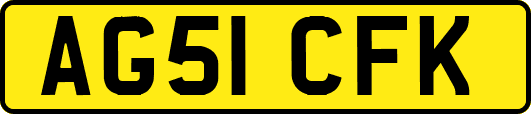 AG51 CFK